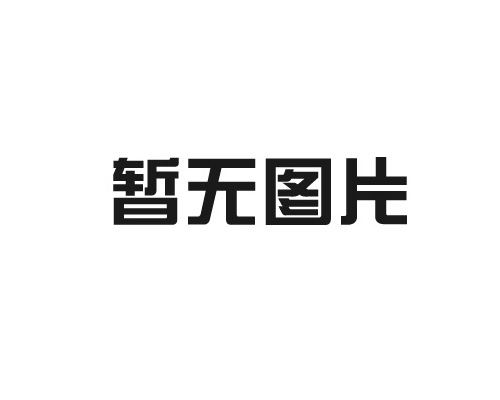 暂无图片